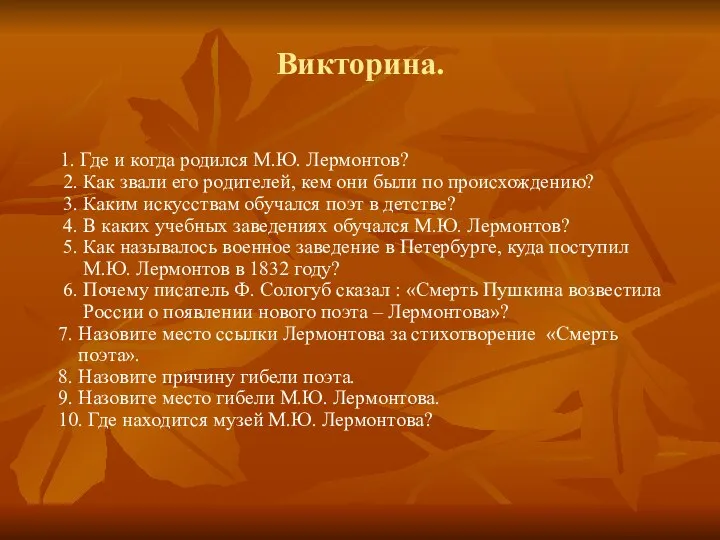 Викторина.

1. Где и когда родился М.Ю. Лермонтов?
2. Как звали его родителей, кем они были по происхождению?
3. Каким искусствам обучался поэт в детстве?
4. В каких учебных заведениях обучался М.Ю. Лермонтов?
5. Как называлось военное заведение в Петербурге, куда поступил М.Ю. Лермонтов в 1832 году?
6. Почему писатель Ф. Сологуб сказал : «Смерть Пушкина возвестила России о появлении нового поэта – Лермонтова»?
7. Назовите место ссылки Лермонтова за стихотворение «Смерть поэта».
8. Назовите причину гибели поэта.
9. Назовите место гибели М.Ю. Лермонтова.
10. Где находится музей М.Ю. Лермонтова?